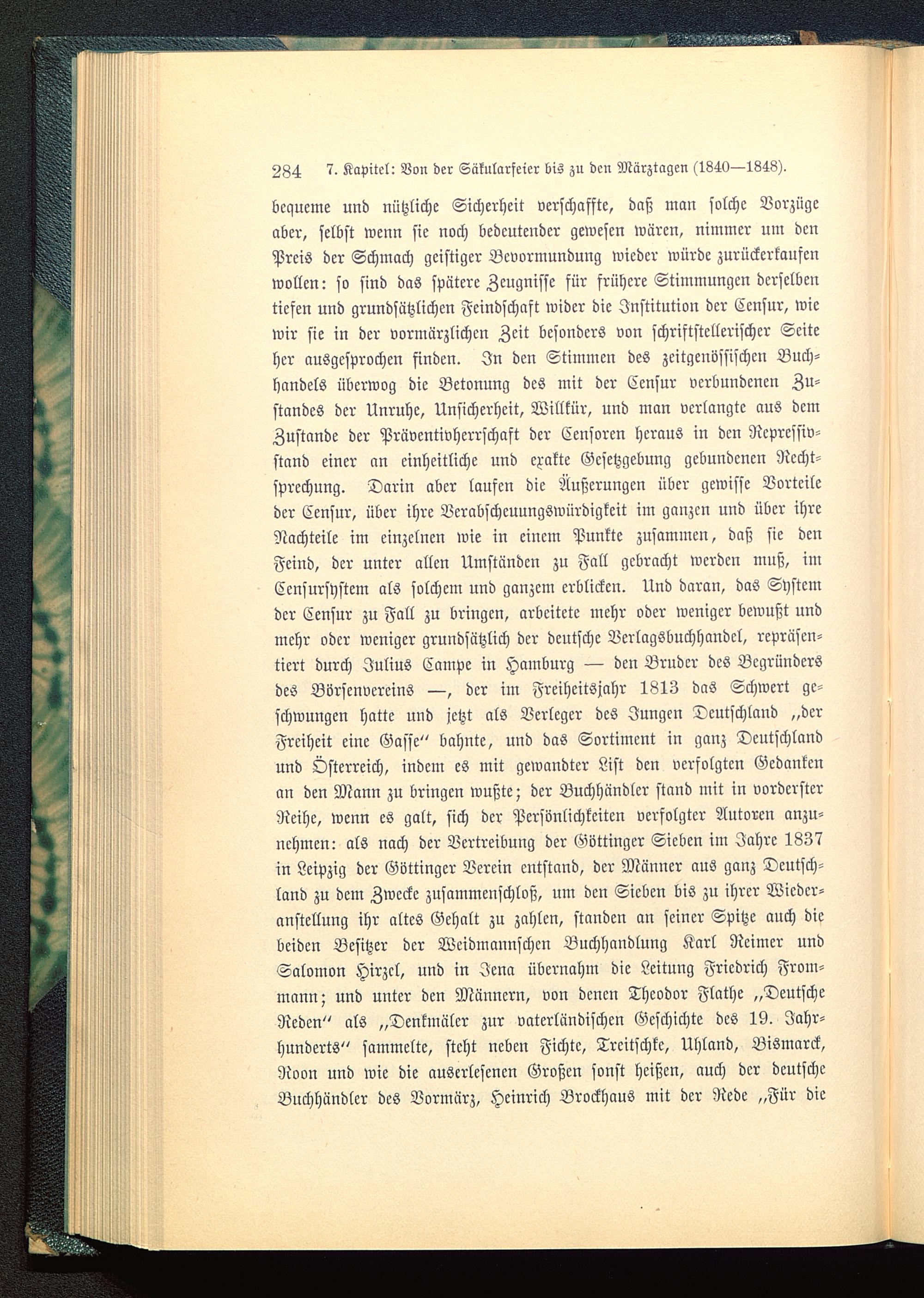 284 7. Kapitel: Von der Säkularfeier bis zu den Märztagen (1840—1848).

bequeme und nützliche Sicherheit verschaffte, daß man solche Vorzüge aber, selbst wenn sie noch bedeutender gewesen wären, nimmer um den Preis der Schmach geistiger Bevormundung wieder würde zurückerkaufen wollen: so sind das spätere Zeugnisse für frühere Stimmungen derselben tiefen und grundsätzlichen Feindschaft wider die Institution der Censur, wie wir sie in der vormärzlichen Zeit besonders von schriftstellerischer Seite her ausgesprochen finden. In den Stimmen des zeitgenössischen Buchhandels überwog die Betonung des mit der Censur verbundenen Zustandes der Unruhe, Unsicherheit, Willkür, und man verlangte aus dem Zustande der Präventivherrschaft der Censoren heraus in den Repressivstand einer an einheitliche und exakte Gesetzgebung gebundenen Rechtsprechung. Darin aber laufen die Äußerungen über gewisse Vorteile der Censur, über ihre Verabscheuungswürdigkeit im ganzen und über ihre Nachteile im einzelnen wie in einem Punkte zusammen, daß sie den Feind, der unter allen Umständen zu Fall gebracht werden muß, im Censursystem als solchem und ganzem erblicken. Und daran, das System der Censur zu Fall zu bringen, arbeitete mehr oder weniger bewußt und mehr oder weniger grundsätzlich der deutsche Verlagsbuchhandel, repräsentiert durch Julius Campe in Hamburg — den Bruder des Begründers des Börsenvereins —, der im Freiheitsjahr 1813 das Schwert geschwungen hatte und jetzt als Verleger des Jungen Deutschland „der Freiheit eine Gasse“ bahnte, und das Sortiment in ganz Deutschland und Österreich, indem es mit gewandter List den verfolgten Gedanken an den Mann zu bringen wußte; der Buchhändler stand mit in vorderster Reihe, wenn es galt, sich der Persönlichkeiten verfolgter Autoren anzunehmen: als nach der Vertreibung der Göttinger Sieben im Jahre 1837 in Leipzig der Göttinger Verein entstand, der Männer aus ganz Deutschland zu dem Zwecke zusammenschloß, um den Sieben bis zu ihrer Wiederanstellung ihr altes Gehalt zu zahlen, standen an seiner Spitze auch die beiden Besitzer der Weidmannschen Buchhandlung Karl Reimer und Salomon Hirzel, und in Jena übernahm die Leitung Friedrich Frommann; und unter den Männern, von denen Theodor Flathe „Deutsche Reden“ als „Denkmäler zur vaterländischen Geschichte des 19. Jahrhunderts“ sammelte, steht neben Fichte, Treitschke, Uhland, Bismarck, Roon und wie die auserlesenen Großen sonst heißen, auch der deutsche Buchhändler des Vormärz, Heinrich Brockhaus mit der Rede „Für die